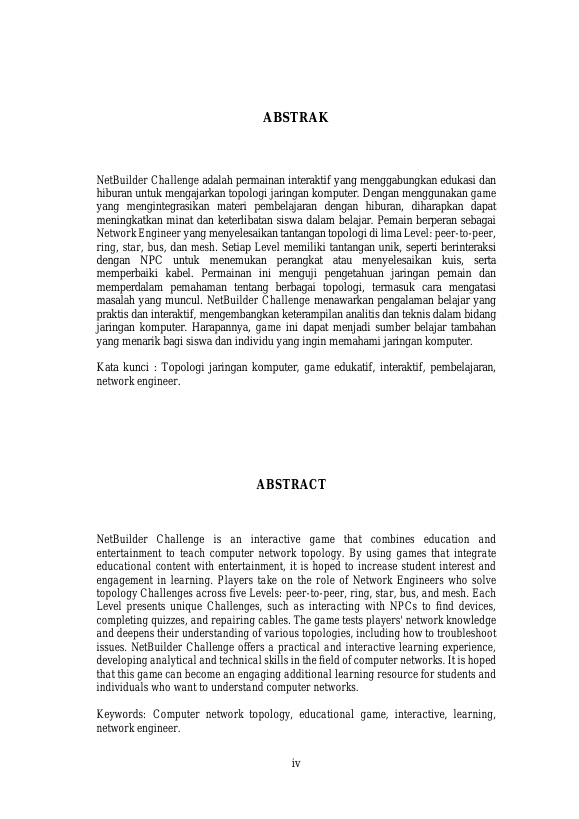 ABSTRAK

NetBuilder Challenge adalah permainan interaktif yang menggabungkan edukasi dan hiburan untuk mengajarkan topologi jaringan komputer. Dengan menggunakan game yang mengintegrasikan materi pembelajaran dengan hiburan, diharapkan dapat meningkatkan minat dan keterlibatan siswa dalam belajar. Pemain berperan sebagai Network Engineer yang menyelesaikan tantangan topologi di lima Level: peer-to-peer, ring, star, bus, dan mesh. Setiap Level memiliki tantangan unik, seperti berinteraksi dengan NPC untuk menemukan perangkat atau menyelesaikan kuis, serta memperbaiki kabel. Permainan ini menguji pengetahuan jaringan pemain dan memperdalam pemahaman tentang berbagai topologi, termasuk cara mengatasi masalah yang muncul. NetBuilder Challenge menawarkan pengalaman belajar yang praktis dan interaktif, mengembangkan keterampilan analitis dan teknis dalam bidang jaringan komputer. Harapannya, game ini dapat menjadi sumber belajar tambahan yang menarik bagi siswa dan individu yang ingin memahami jaringan komputer.

Kata kunci : Topologi jaringan komputer, game edukatif, interaktif, pembelajaran, network engineer.

ABSTRACT

NetBuilder Challenge is an interactive game that combines education and entertainment to teach computer network topology. By using games that integrate educational content with entertainment, it is hoped to increase student interest and engagement in learning. Players take on the role of Network Engineers who solve topology Challenges across five Levels: peer-to-peer, ring, star, bus, and mesh. Each Level presents unique Challenges, such as interacting with NPCs to find devices, completing quizzes, and repairing cables. The game tests players' network knowledge and deepens their understanding of various topologies, including how to troubleshoot issues. NetBuilder Challenge offers a practical and interactive learning experience, developing analytical and technical skills in the field of computer networks. It is hoped that this game can become an engaging additional learning resource for students and individuals who want to understand computer networks.

Keywords: Computer network topology, educational game, interactive, learning, network engineer.

iv